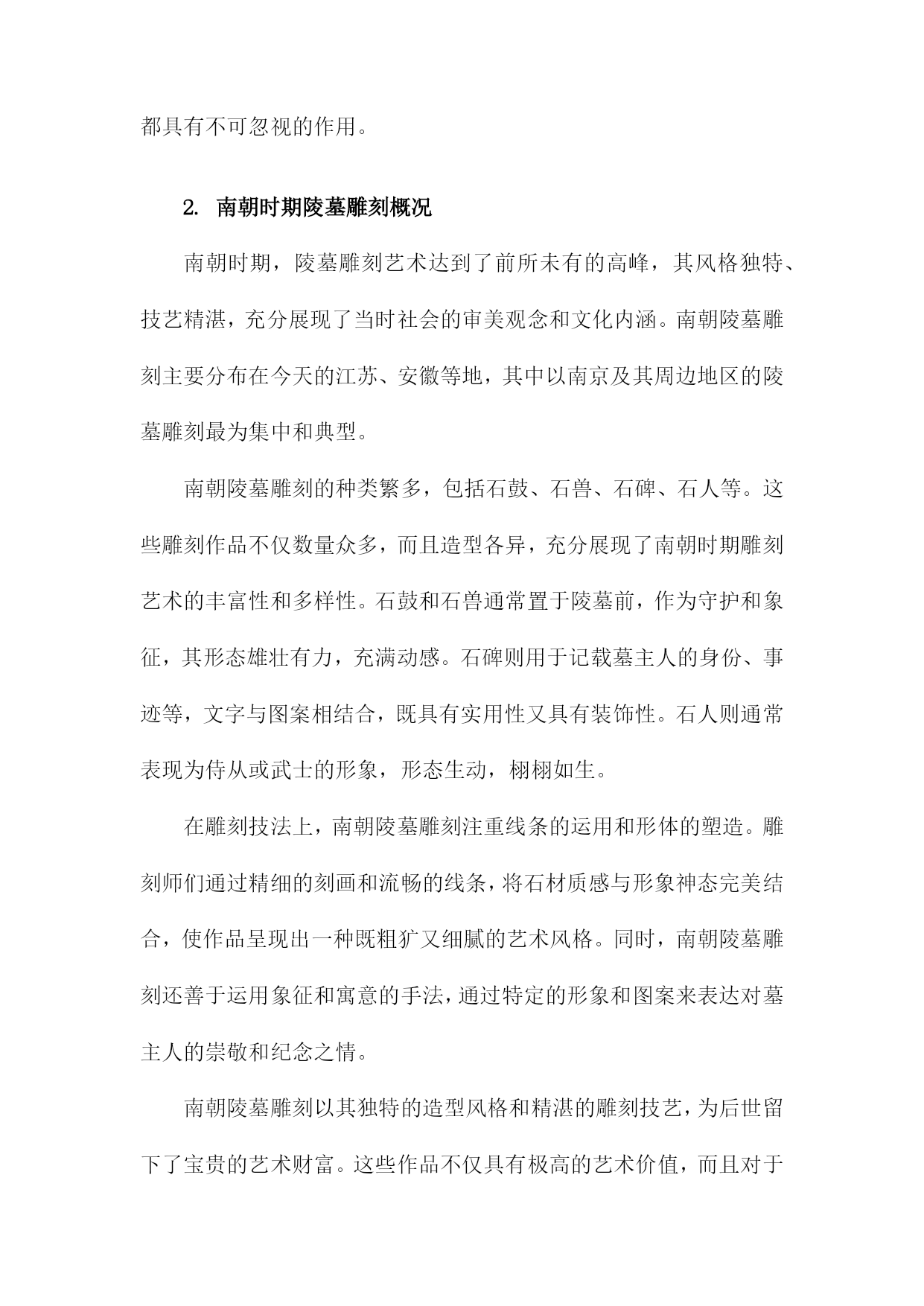 都具有不可忽视的作用。

2. 南朝时期陵墓雕刻概况

南朝时期，陵墓雕刻艺术达到了前所未有的高峰，其风格独特、技艺精湛，充分展现了当时社会的审美观念和文化内涵。南朝陵墓雕刻主要分布在今天的江苏、安徽等地，其中以南京及其周边地区的陵墓雕刻最为集中和典型。

南朝陵墓雕刻的种类繁多，包括石鼓、石兽、石碑、石人等。这些雕刻作品不仅数量众多，而且造型各异，充分展现了南朝时期雕刻艺术的丰富性和多样性。石鼓和石兽通常置于陵墓前，作为守护和象征，其形态雄壮有力，充满动感。石碑则用于记载墓主人的身份、事迹等，文字与图案相结合，既具有实用性又具有装饰性。石人则通常表现为侍从或武士的形象，形态生动，栩栩如生。

在雕刻技法上，南朝陵墓雕刻注重线条的运用和形体的塑造。雕刻师们通过精细的刻画和流畅的线条，将石材质感与形象神态完美结合，使作品呈现出一种既粗犷又细腻的艺术风格。同时，南朝陵墓雕刻还善于运用象征和寓意的手法，通过特定的形象和图案来表达对墓主人的崇敬和纪念之情。

南朝陵墓雕刻以其独特的造型风格和精湛的雕刻技艺，为后世留下了宝贵的艺术财富。这些作品不仅具有极高的艺术价值，而且对于